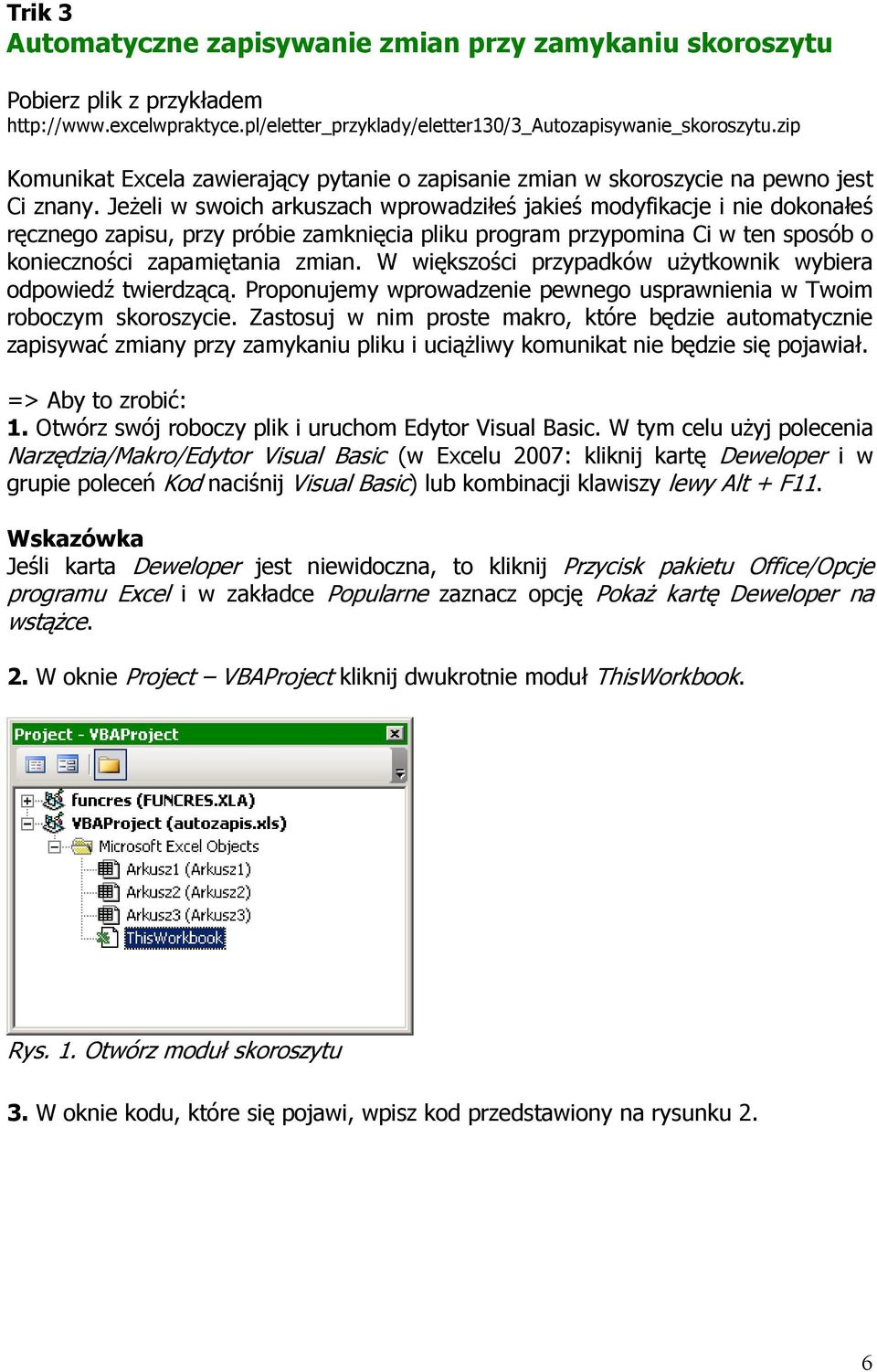 Trik 3
Automatyczne zapisywanie zmian przy zamykaniu skoroszytu

Pobierz plik z przykładem
http://www.excelwpraktyce.pl/eletter_przyklady/eletter130/3_Autozapisywanie_skoroszytu.zip

Komunikat Excela zawierający pytanie o zapisanie zmian w skoroszycie na pewno jest Ci znany. Jeżeli w swoich arkuszach wprowadziłeś jakieś modyfikacje i nie dokonałeś ręcznego zapisu, przy próbie zamknięcia pliku program przypomina Ci w ten sposób o konieczności zapamiętania zmian. W większości przypadków użytkownik wybiera odpowiedź twierdzącą. Proponujemy wprowadzenie pewnego usprawnienia w Twoim roboczym skoroszycie. Zastosuj w nim proste makro, które będzie automatycznie zapisywać zmiany przy zamykaniu pliku i uciążliwy komunikat nie będzie się pojawiał.

=> Aby to zrobić:
1. Otwórz swój roboczy plik i uruchom Edytor Visual Basic. W tym celu użyj polecenia Narzędzia/Makro/Edytor Visual Basic (w Excelu 2007: kliknij kartę Deweloper i w grupie poleceń Kod naciśnij Visual Basic) lub kombinacji klawiszy lewy Alt + F11.

Wskazówka
Jeśli karta Deweloper jest niewidoczna, to kliknij Przycisk pakietu Office/Opcje programu Excel i w zakładce Popularne zaznacz opcję Pokaż kartę Deweloper na wstążce.

2. W oknie Project – VBAProject kliknij dwukrotnie moduł ThisWorkbook.

Project - VBAProject
funcres (FUNCRES.XLA)
VBAProject (autozapis.xls)
Microsoft Excel Objects
Arkusz1 (Arkusz1)
Arkusz2 (Arkusz2)
Arkusz3 (Arkusz3)
ThisWorkbook

Rys. 1. Otwórz moduł skoroszytu

3. W oknie kodu, które się pojawi, wpisz kod przedstawiony na rysunku 2.

6